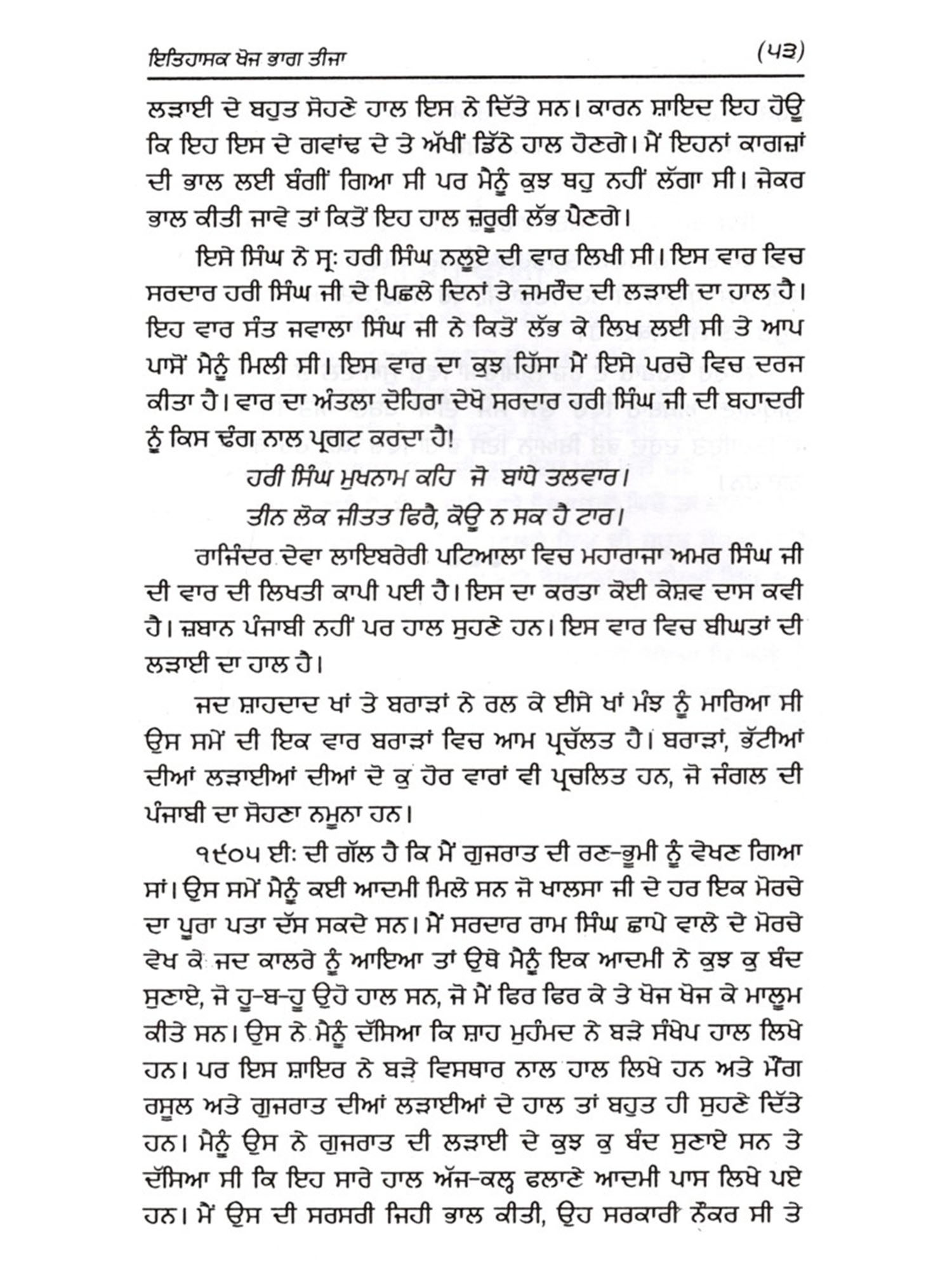 ਇਤਿਹਾਸਕ ਖੋਜ ਭਾਗ ਤੀਜਾ

(੫੩)

ਲੜਾਈ ਦੇ ਬਹੁਤ ਸੋਹਣੇ ਹਾਲ ਇਸ ਨੇ ਦਿੱਤੇ ਸਨ। ਕਾਰਨ ਸ਼ਾਇਦ ਇਹ ਹੋਊ ਕਿ ਇਹ ਇਸ ਦੇ ਗਵਾਂਢ ਦੇ ਤੇ ਅੱਖੀਂ ਡਿੱਠੇ ਹਾਲ ਹੋਣਗੇ। ਮੈਂ ਇਹਨਾਂ ਕਾਗਜ਼ਾਂ ਦੀ ਭਾਲ ਲਈ ਬੰਗੀਂ ਗਿਆ ਸੀ ਪਰ ਮੈਨੂੰ ਕੁਝ ਥਹੁ ਨਹੀਂ ਲੱਗਾ ਸੀ। ਜੇਕਰ ਭਾਲ ਕੀਤੀ ਜਾਵੇ ਤਾਂ ਕਿਤੋਂ ਇਹ ਹਾਲ ਜ਼ਰੂਰੀ ਲੱਭ ਪੈਣਗੇ।

ਇਸੇ ਸਿੰਘ ਨੇ ਸ੍ਰ: ਹਰੀ ਸਿੰਘ ਨਲੂਏ ਦੀ ਵਾਰ ਲਿਖੀ ਸੀ। ਇਸ ਵਾਰ ਵਿਚ ਸਰਦਾਰ ਹਰੀ ਸਿੰਘ ਜੀ ਦੇ ਪਿਛਲੇ ਦਿਨਾਂ ਤੇ ਜਮਰੌਦ ਦੀ ਲੜਾਈ ਦਾ ਹਾਲ ਹੈ। ਇਹ ਵਾਰ ਸੰਤ ਜਵਾਲਾ ਸਿੰਘ ਜੀ ਨੇ ਕਿਤੋਂ ਲੱਭ ਕੇ ਲਿਖ ਲਈ ਸੀ ਤੇ ਆਪ ਪਾਸੋਂ ਮੈਨੂੰ ਮਿਲੀ ਸੀ। ਇਸ ਵਾਰ ਦਾ ਕੁਝ ਹਿੱਸਾ ਮੈਂ ਇਸੇ ਪਰਚੇ ਵਿਚ ਦਰਜ ਕੀਤਾ ਹੈ। ਵਾਰ ਦਾ ਅੰਤਲਾ ਦੋਹਿਰਾ ਦੇਖੋ ਸਰਦਾਰ ਹਰੀ ਸਿੰਘ ਜੀ ਦੀ ਬਹਾਦਰੀ ਨੂੰ ਕਿਸ ਢੰਗ ਨਾਲ ਪ੍ਰਗਟ ਕਰਦਾ ਹੈ!

ਹਰੀ ਸਿੰਘ ਮੁਖਨਾਮ ਕਹਿ ਜੋ ਬਾਂਧੇ ਤਲਵਾਰ।
ਤੀਨ ਲੋਕ ਜੀਤਤ ਫਿਰੈ, ਕੋਊ ਨ ਸਕ ਹੈ ਟਾਰ।

ਰਾਜਿੰਦਰ ਦੇਵਾ ਲਾਇਬਰੇਰੀ ਪਟਿਆਲਾ ਵਿਚ ਮਹਾਰਾਜਾ ਅਮਰ ਸਿੰਘ ਜੀ ਦੀ ਵਾਰ ਦੀ ਲਿਖਤੀ ਕਾਪੀ ਪਈ ਹੈ। ਇਸ ਦਾ ਕਰਤਾ ਕੋਈ ਕੇਸ਼ਵ ਦਾਸ ਕਵੀ ਹੈ। ਜ਼ਬਾਨ ਪੰਜਾਬੀ ਨਹੀਂ ਪਰ ਹਾਲ ਸੁਹਣੇ ਹਨ। ਇਸ ਵਾਰ ਵਿਚ ਬੀਘਤਾਂ ਦੀ ਲੜਾਈ ਦਾ ਹਾਲ ਹੈ।

ਜਦ ਸ਼ਾਹਦਾਦ ਖਾਂ ਤੇ ਬਰਾੜਾਂ ਨੇ ਰਲ ਕੇ ਈਸੇ ਖਾਂ ਮੰਝ ਨੂੰ ਮਾਰਿਆ ਸੀ ਉਸ ਸਮੇਂ ਦੀ ਇਕ ਵਾਰ ਬਰਾੜਾਂ ਵਿਚ ਆਮ ਪ੍ਰਚੱਲਤ ਹੈ। ਬਰਾੜਾਂ, ਭੱਟੀਆਂ ਦੀਆਂ ਲੜਾਈਆਂ ਦੀਆਂ ਦੋ ਕੁ ਹੋਰ ਵਾਰਾਂ ਵੀ ਪ੍ਰਚਲਿਤ ਹਨ, ਜੋ ਜੰਗਲ ਦੀ ਪੰਜਾਬੀ ਦਾ ਸੋਹਣਾ ਨਮੂਨਾ ਹਨ।

੧੯੦੫ ਈ: ਦੀ ਗੱਲ ਹੈ ਕਿ ਮੈਂ ਗੁਜਰਾਤ ਦੀ ਰਣ-ਭੂਮੀ ਨੂੰ ਵੇਖਣ ਗਿਆ ਸਾਂ। ਉਸ ਸਮੇਂ ਮੈਨੂੰ ਕਈ ਆਦਮੀ ਮਿਲੇ ਸਨ ਜੋ ਖਾਲਸਾ ਜੀ ਦੇ ਹਰ ਇਕ ਮੋਰਚੇ ਦਾ ਪੂਰਾ ਪਤਾ ਦੱਸ ਸਕਦੇ ਸਨ। ਮੈਂ ਸਰਦਾਰ ਰਾਮ ਸਿੰਘ ਛਾਪੇ ਵਾਲੇ ਦੇ ਮੋਰਚੇ ਵੇਖ ਕੇ ਜਦ ਕਾਲਰੇ ਨੂੰ ਆਇਆ ਤਾਂ ਉਥੇ ਮੈਨੂੰ ਇਕ ਆਦਮੀ ਨੇ ਕੁਝ ਕੁ ਬੰਦ ਸੁਣਾਏ, ਜੋ ਹੂ-ਬ-ਹੂ ਉਹੋ ਹਾਲ ਸਨ, ਜੋ ਮੈਂ ਫਿਰ ਫਿਰ ਕੇ ਤੇ ਖੋਜ ਖੋਜ ਕੇ ਮਾਲੂਮ ਕੀਤੇ ਸਨ। ਉਸ ਨੇ ਮੈਨੂੰ ਦੱਸਿਆ ਕਿ ਸ਼ਾਹ ਮੁਹੰਮਦ ਨੇ ਬੜੇ ਸੰਖੇਪ ਹਾਲ ਲਿਖੇ ਹਨ। ਪਰ ਇਸ ਸ਼ਾਇਰ ਨੇ ਬੜੇ ਵਿਸਥਾਰ ਨਾਲ ਹਾਲ ਲਿਖੇ ਹਨ ਅਤੇ ਮੌਂਗ ਰਸੂਲ ਅਤੇ ਗੁਜਰਾਤ ਦੀਆਂ ਲੜਾਈਆਂ ਦੇ ਹਾਲ ਤਾਂ ਬਹੁਤ ਹੀ ਸੁਹਣੇ ਦਿੱਤੇ ਹਨ। ਮੈਨੂੰ ਉਸ ਨੇ ਗੁਜਰਾਤ ਦੀ ਲੜਾਈ ਦੇ ਕੁਝ ਕੁ ਬੰਦ ਸੁਣਾਏ ਸਨ ਤੇ ਦੱਸਿਆ ਸੀ ਕਿ ਇਹ ਸਾਰੇ ਹਾਲ ਅੱਜ-ਕਲ੍ਹ ਫਲਾਣੇ ਆਦਮੀ ਪਾਸ ਲਿਖੇ ਪਏ ਹਨ। ਮੈਂ ਉਸ ਦੀ ਸਰਸਰੀ ਜਿਹੀ ਭਾਲ ਕੀਤੀ, ਉਹ ਸਰਕਾਰੀ ਨੌਕਰ ਸੀ ਤੇ